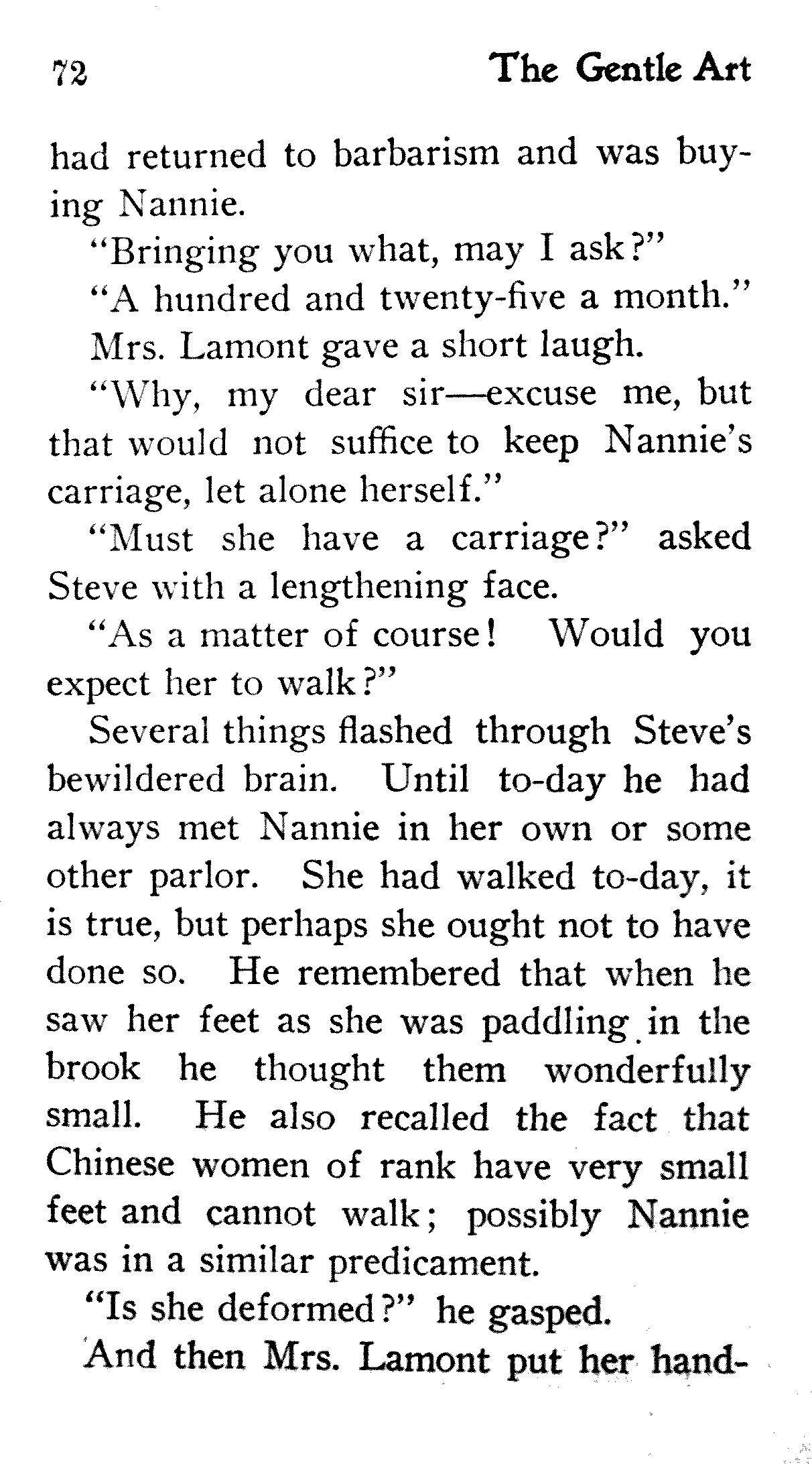 72 The Gentle Art

had returned to barbarism and was buying Nannie.

"Bringing you what, may I ask?"

"A hundred and twenty-five a month."

Mrs. Lamont gave a short laugh.

"Why, my dear sir—excuse me, but that would not suffice to keep Nannie's carriage, let alone herself."

"Must she have a carriage?" asked Steve with a lengthening face.

"As a matter of course! Would you expect her to walk?"

Several things flashed through Steve's bewildered brain. Until to-day he had always met Nannie in her own or some other parlor. She had walked to-day, it is true, but perhaps she ought not to have done so. He remembered that when he saw her feet as she was paddling in the brook he thought them wonderfully small. He also recalled the fact that Chinese women of rank have very small feet and cannot walk; possibly Nannie was in a similar predicament.

"Is she deformed?" he gasped.

And then Mrs. Lamont put her hand-